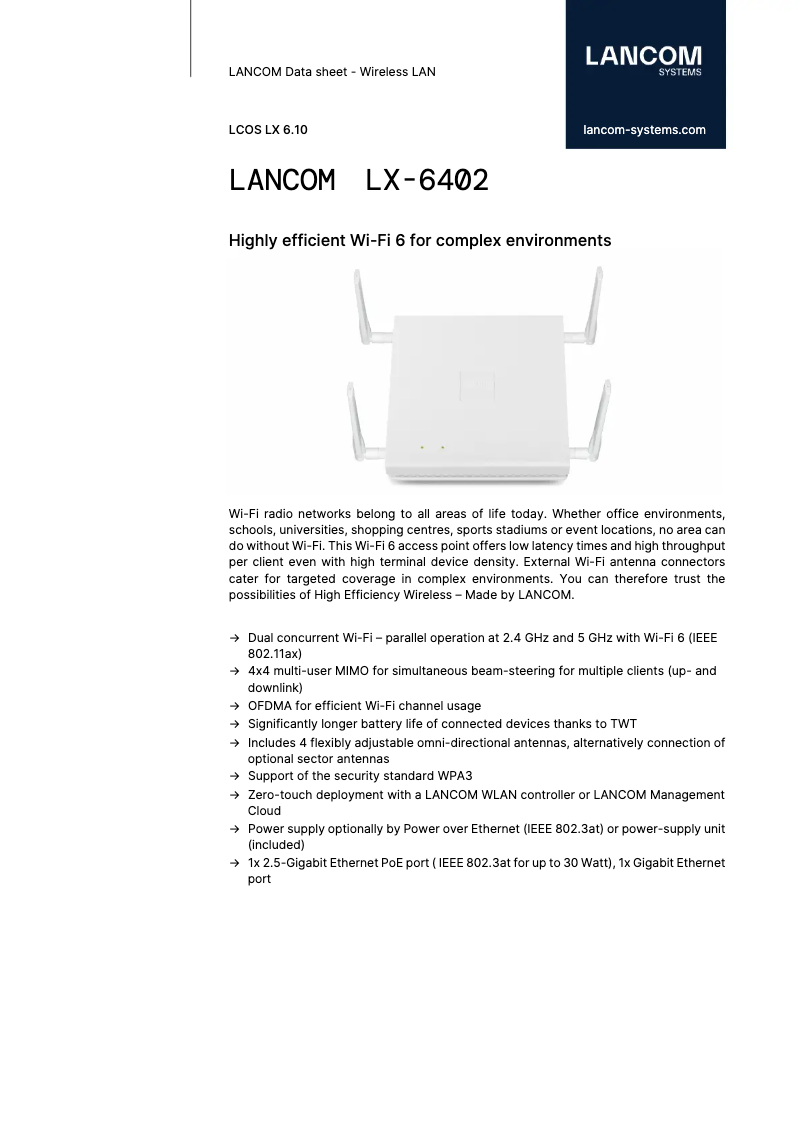 LANCOM Data sheet - Wireless LAN

LANCOM SYSTEMS

LCOS LX 6.10

lancom-systems.com

LANCOM LX-6402

Highly efficient Wi-Fi 6 for complex environments

Wi-Fi radio networks belong to all areas of life today. Whether office environments, schools, universities, shopping centres, sports stadiums or event locations, no area can do without Wi-Fi. This Wi-Fi 6 access point offers low latency times and high throughput per client even with high terminal device density. External Wi-Fi antenna connectors cater for targeted coverage in complex environments. You can therefore trust the possibilities of High Efficiency Wireless – Made by LANCOM.

→ Dual concurrent Wi-Fi – parallel operation at 2.4 GHz and 5 GHz with Wi-Fi 6 (IEEE 802.11ax)
→ 4x4 multi-user MIMO for simultaneous beam-steering for multiple clients (up- and downlink)
→ OFDMA for efficient Wi-Fi channel usage
→ Significantly longer battery life of connected devices thanks to TWT
→ Includes 4 flexibly adjustable omni-directional antennas, alternatively connection of optional sector antennas
→ Support of the security standard WPA3
→ Zero-touch deployment with a LANCOM WLAN controller or LANCOM Management Cloud
→ Power supply optionally by Power over Ethernet (IEEE 802.3at) or power-supply unit (included)
→ 1x 2.5-Gigabit Ethernet PoE port ( IEEE 802.3at for up to 30 Watt), 1x Gigabit Ethernet port